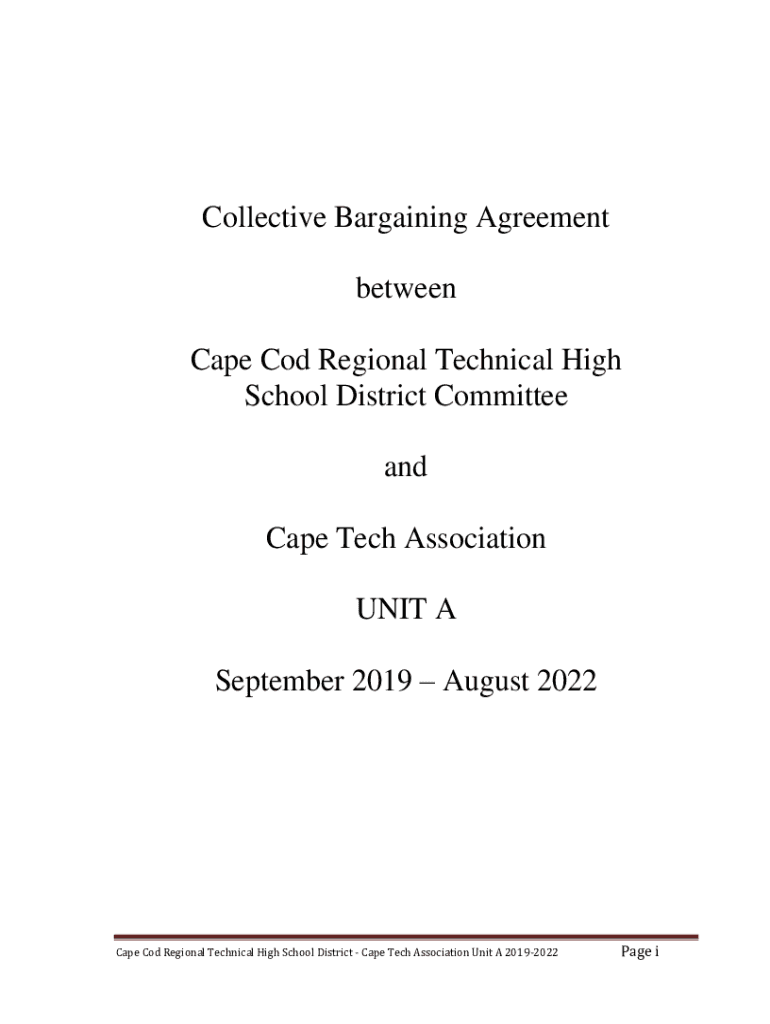 Collective Bargaining Agreement

between

Cape Cod Regional Technical High School District Committee

and

Cape Tech Association

UNIT A

September 2019 – August 2022

Cape Cod Regional Technical High School District - Cape Tech Association Unit A 2019-2022 Page i